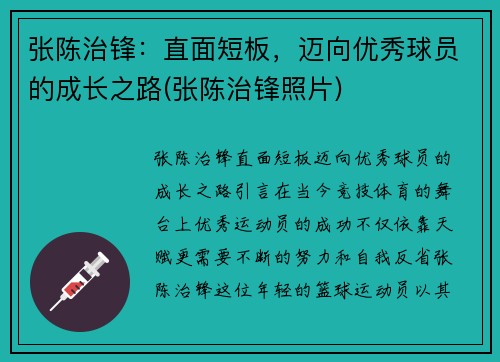 张陈治锋：直面短板，迈向优秀球员的成长之路(张陈治锋照片)

张陈治锋直面短板迈向优秀球员的成长之路引言在当今竞技体育的舞台上优秀运动员的成功不仅依靠天赋更需要不断的努力和自我反省张陈治锋这位年轻的篮球运动员以其